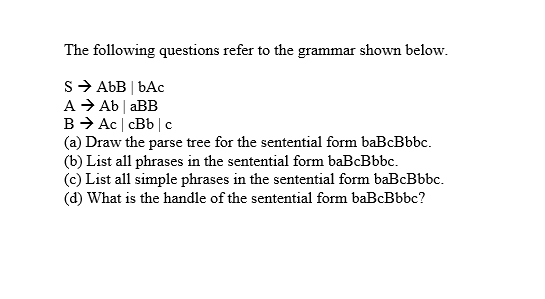 The following questions refer to the grammar shown below.

S → AbB | bAc
A → Ab | aBB
B → Ac | cBb | c
(a) Draw the parse tree for the sentential form baBcBbbc.
(b) List all phrases in the sentential form baBcBbbc.
(c) List all simple phrases in the sentential form baBcBbbc.
(d) What is the handle of the sentential form baBcBbbc?